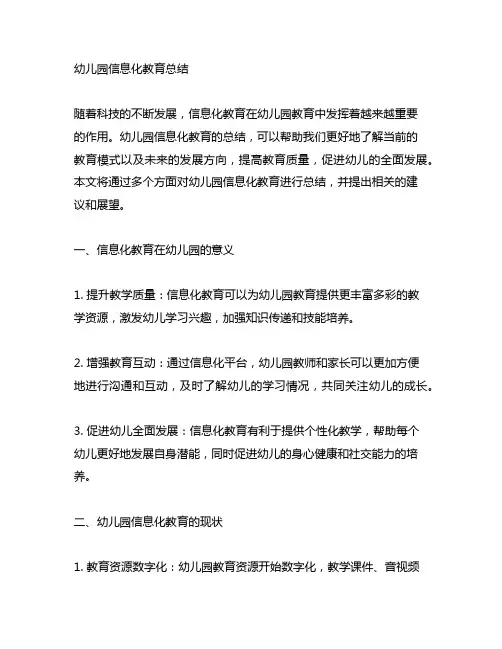 幼儿园信息化教育总结

随着科技的不断发展，信息化教育在幼儿园教育中发挥着越来越重要的作用。幼儿园信息化教育的总结，可以帮助我们更好地了解当前的教育模式以及未来的发展方向，提高教育质量，促进幼儿的全面发展。本文将通过多个方面对幼儿园信息化教育进行总结，并提出相关的建议和展望。

一、信息化教育在幼儿园的意义

1. 提升教学质量：信息化教育可以为幼儿园教育提供更丰富多彩的教学资源，激发幼儿学习兴趣，加强知识传递和技能培养。

2. 增强教育互动：通过信息化平台，幼儿园教师和家长可以更加方便地进行沟通和互动，及时了解幼儿的学习情况，共同关注幼儿的成长。

3. 促进幼儿全面发展：信息化教育有利于提供个性化教学，帮助每个幼儿更好地发展自身潜能，同时促进幼儿的身心健康和社交能力的培养。

二、幼儿园信息化教育的现状

1. 教育资源数字化：幼儿园教育资源开始数字化，教学课件、音视频